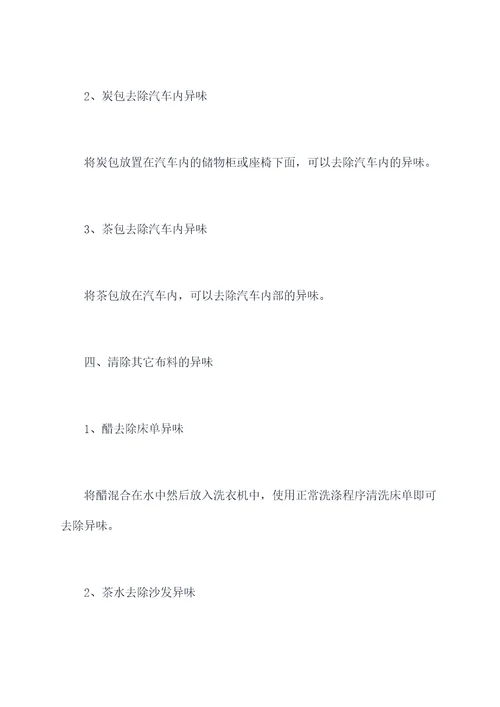 2、炭包去除汽车内异味

将炭包放置在汽车内的储物柜或座椅下面，可以去除汽车内的异味。

3、茶包去除汽车内异味

将茶包放在汽车内，可以去除汽车内部的异味。

四、清除其它布料的异味

1、醋去除床单异味

将醋混合在水中然后放入洗衣机中，使用正常洗涤程序清洗床单即可去除异味。

2、茶水去除沙发异味